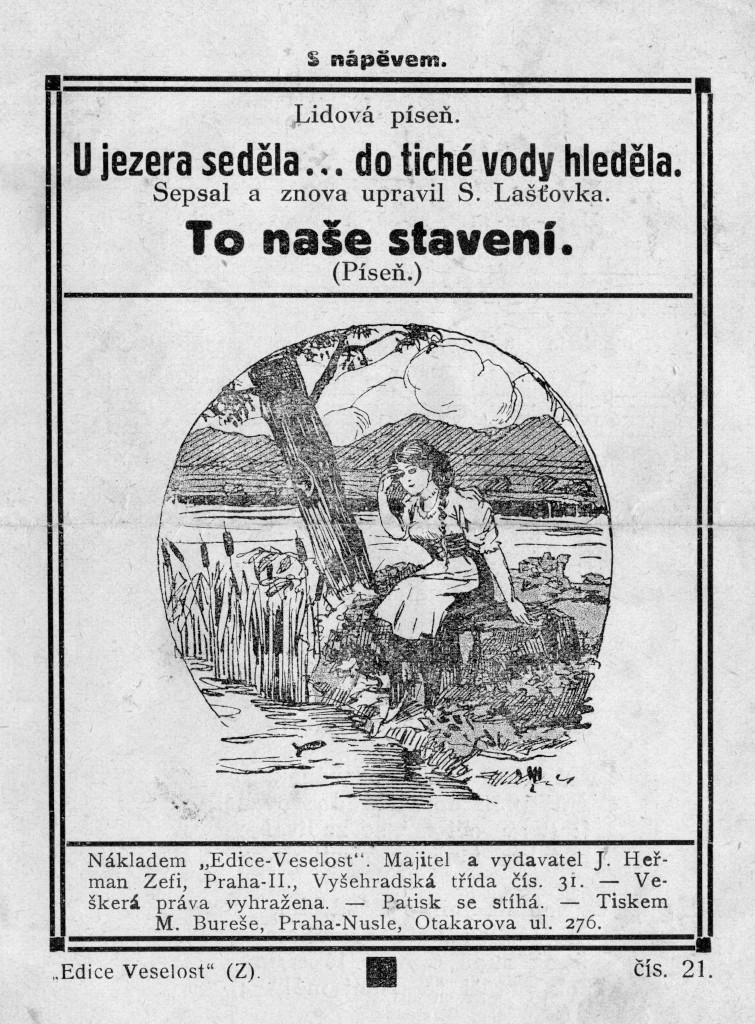 S nápěvem.

Lidová píseň.

U jezera seděla... do tiché vody hleděla.

Sepsal a znova upravil S. Lašťovka.

To naše stavení.

(Píseň.)

Nákladem „Edice-Veselost". Majitel a vydavatel J. Heřman Zefi, Praha-II., Vyšehradská třída čís. 31. — Veškerá práva vyhražena. — Patisk se stíhá. — Tiskem M. Bureše, Praha-Nusle, Otakarova ul. 276.

„Edice Veselost" (Z). čís. 21.